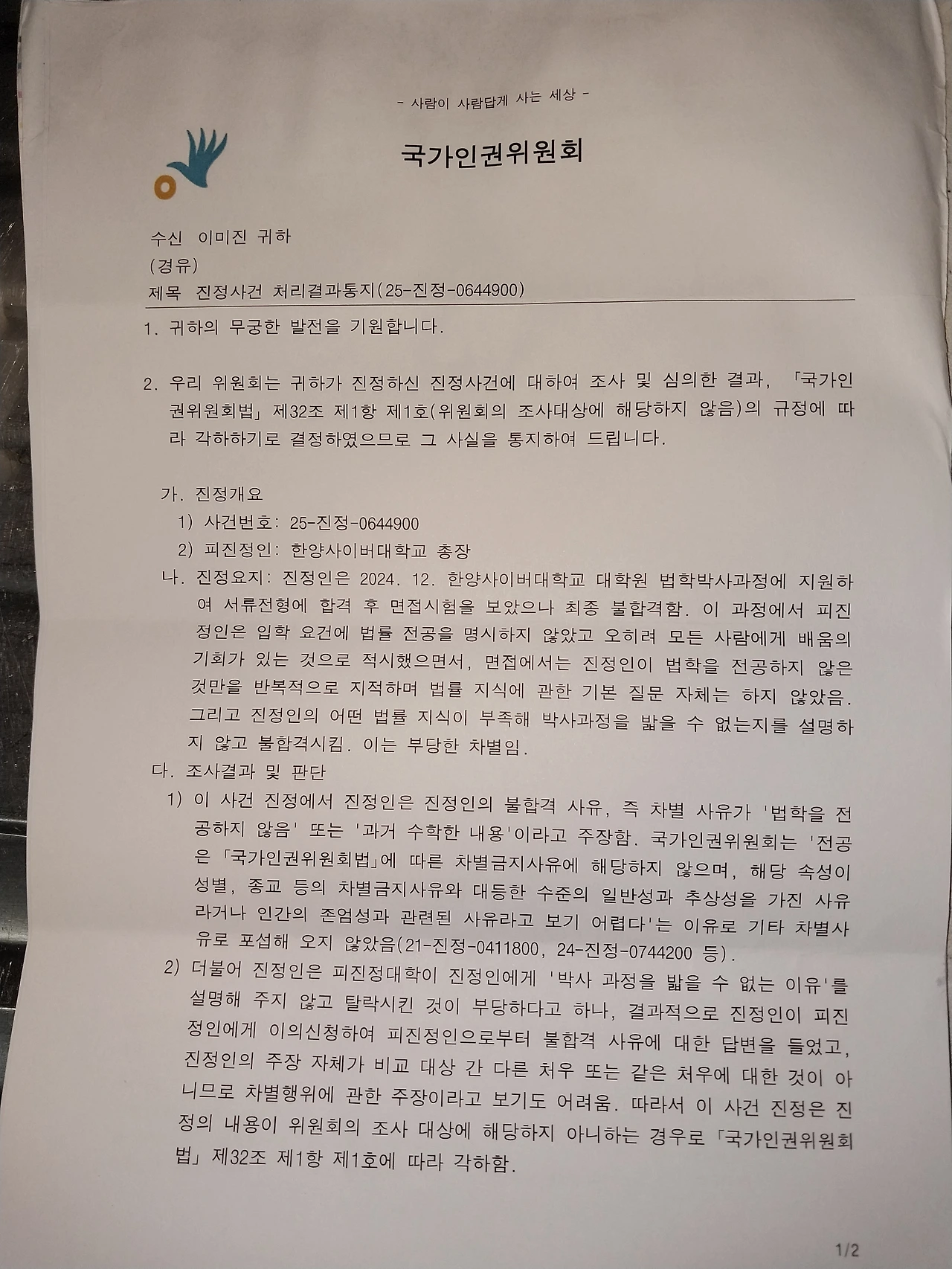 - 사람이 사람답게 사는 세상 -

국가인권위원회

수신 이미진 귀하
(경유)
제목 진정사건 처리결과통지(25-진정-0644900)

1. 귀하의 무궁한 발전을 기원합니다.

2. 우리 위원회는 귀하가 진정하신 진정사건에 대하여 조사 및 심의한 결과, 「국가인권위원회법」 제32조 제1항 제1호(위원회의 조사대상에 해당하지 않음)의 규정에 따라 각하하기로 결정하였으므로 그 사실을 통지하여 드립니다.

가. 진정개요
1) 사건번호: 25-진정-0644900
2) 피진정인: 한양사이버대학교 총장

나. 진정요지: 진정인은 2024. 12. 한양사이버대학교 대학원 법학박사과정에 지원하여 서류전형에 합격 후 면접시험을 보았으나 최종 불합격함. 이 과정에서 피진정인은 입학 요건에 법률 전공을 명시하지 않았고 오히려 모든 사람에게 배움의 기회가 있는 것으로 적시했으면서, 면접에서는 진정인이 법학을 전공하지 않은 것만을 반복적으로 지적하며 법률 지식에 관한 기본 질문 자체는 하지 않았음. 그리고 진정인의 어떤 법률 지식이 부족해 박사과정을 밟을 수 없는지를 설명하지 않고 불합격시킴. 이는 부당한 차별임.

다. 조사결과 및 판단
1) 이 사건 진정에서 진정인은 진정인의 불합격 사유, 즉 차별 사유가 '법학을 전공하지 않음' 또는 '과거 수학한 내용'이라고 주장함. 국가인권위원회는 '전공은 「국가인권위원회법」에 따른 차별금지사유에 해당하지 않으며, 해당 속성이 성별, 종교 등의 차별금지사유와 대등한 수준의 일반성과 추상성을 가진 사유라거나 인간의 존엄성과 관련된 사유라고 보기 어렵다'는 이유로 기타 차별사유로 포섭해 오지 않았음(21-진정-0411800, 24-진정-0744200 등).
2) 더불어 진정인은 피진정대학이 진정인에게 '박사 과정을 밟을 수 없는 이유'를 설명해 주지 않고 탈락시킨 것이 부당하다고 하나, 결과적으로 진정인이 피진정인에게 이의신청하여 피진정인으로부터 불합격 사유에 대한 답변을 들었고, 진정인의 주장 자체가 비교 대상 간 다른 처우 또는 같은 처우에 대한 것이 아니므로 차별행위에 관한 주장이라고 보기도 어려움. 따라서 이 사건 진정은 진정의 내용이 위원회의 조사 대상에 해당하지 아니하는 경우로 「국가인권위원회법」 제32조 제1항 제1호에 따라 각하함.

1/2